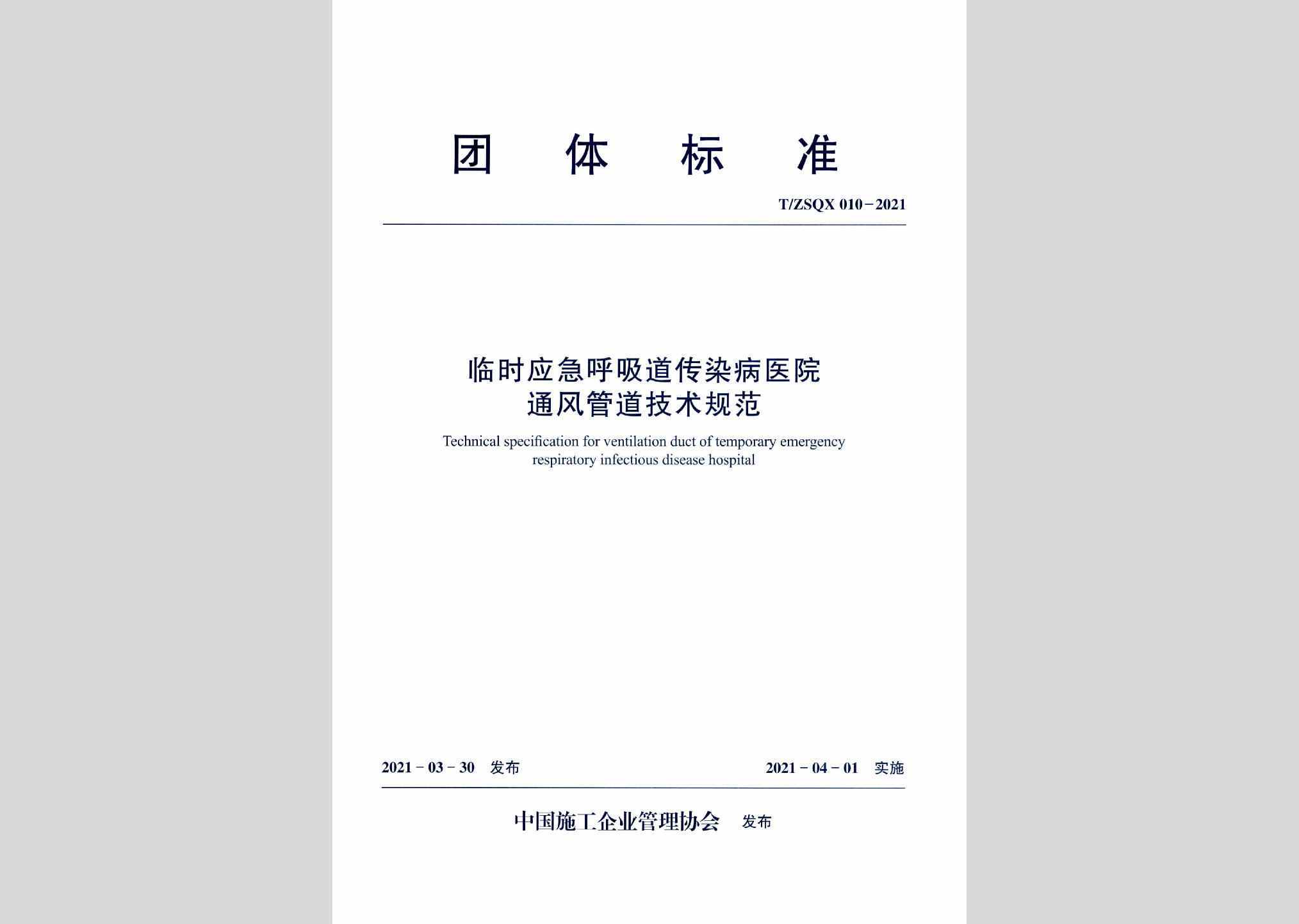 团 体 标 准

T/ZSQX 010－2021

临时应急呼吸道传染病医院
通风管道技术规范

Technical specification for ventilation duct of temporary emergency respiratory infectious disease hospital

2021－03－30 发布

2021－04－01 实施

中国施工企业管理协会 发布